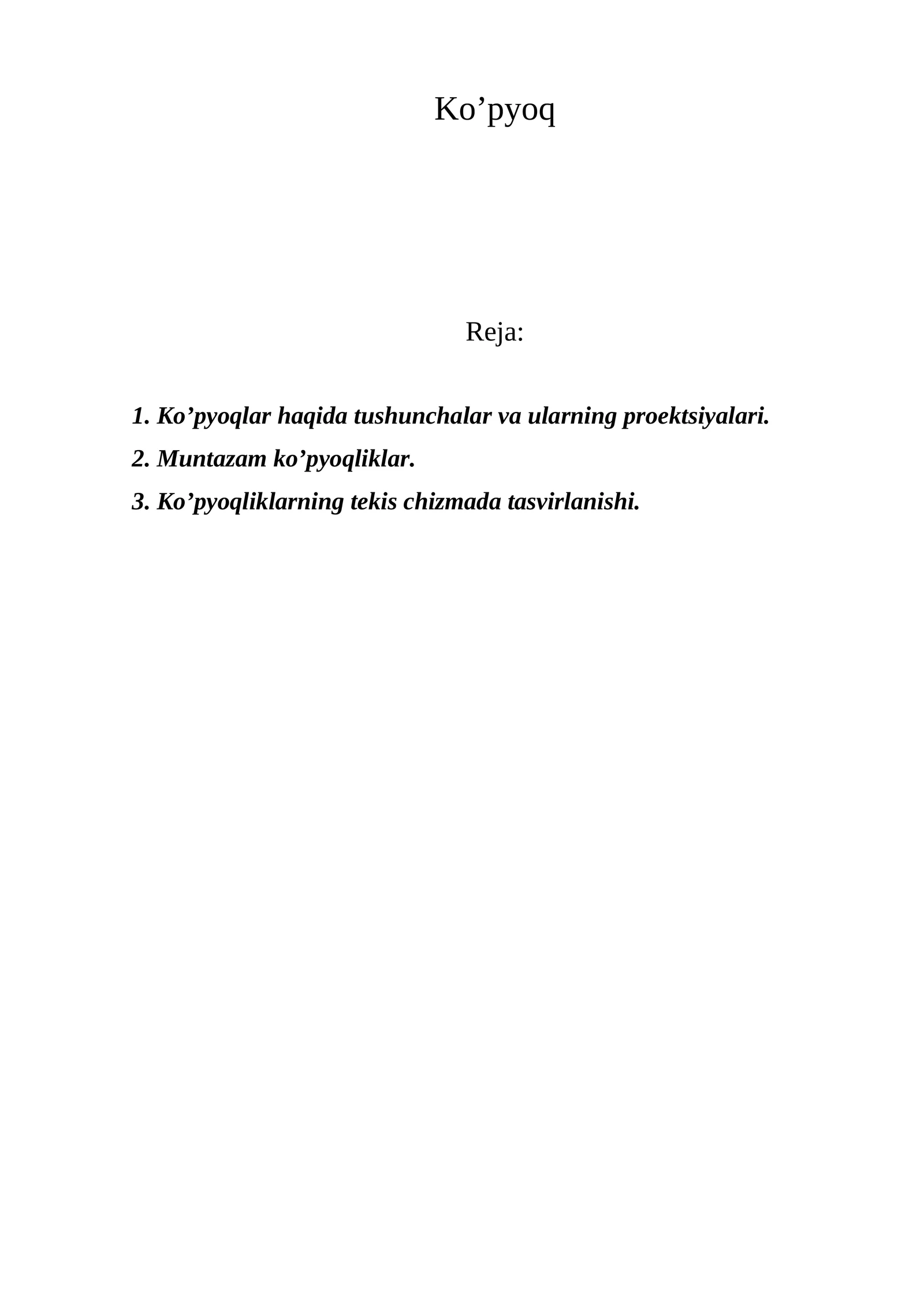 Ko’pyoq

Reja:

1. Ko’pyoqlar haqida tushunchalar va ularning proektsiyalari.

2. Muntazam ko’pyoqliklar.

3. Ko’pyoqliklarning tekis chizmada tasvirlanishi.